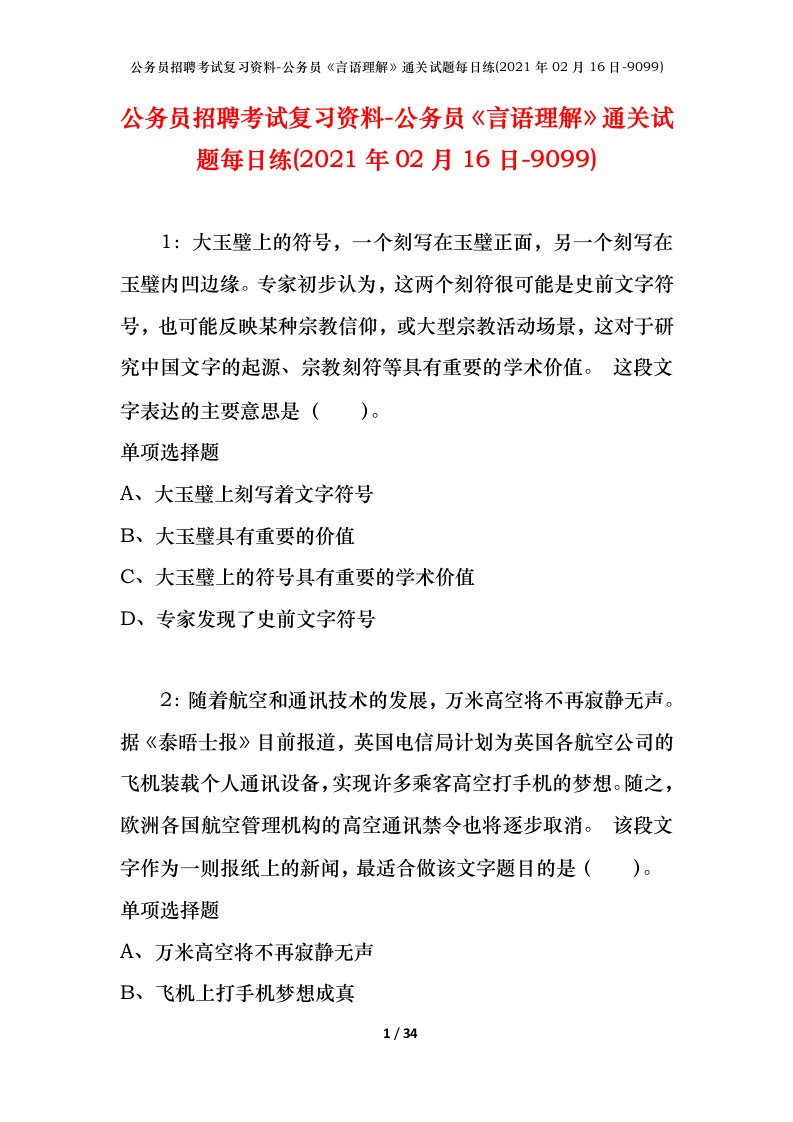 公务员招聘考试复习资料-公务员《言语理解》通关试题每日练(2021 年 02 月 16 日-9099)

公务员招聘考试复习资料-公务员《言语理解》通关试题每日练(2021 年 02 月 16 日-9099)

1：大玉璧上的符号，一个刻写在玉璧正面，另一个刻写在玉璧内凹边缘。专家初步认为，这两个刻符很可能是史前文字符号，也可能反映某种宗教信仰，或大型宗教活动场景，这对于研究中国文字的起源、宗教刻符等具有重要的学术价值。 这段文字表达的主要意思是（　　）。

单项选择题

A、大玉璧上刻写着文字符号

B、大玉璧具有重要的价值

C、大玉璧上的符号具有重要的学术价值

D、专家发现了史前文字符号

2：随着航空和通讯技术的发展，万米高空将不再寂静无声。据《泰晤士报》目前报道，英国电信局计划为英国各航空公司的飞机装载个人通讯设备，实现许多乘客高空打手机的梦想。随之，欧洲各国航空管理机构的高空通讯禁令也将逐步取消。 该段文字作为一则报纸上的新闻，最适合做该文字题目的是（　　）。

单项选择题

A、万米高空将不再寂静无声

B、飞机上打手机梦想成真

1 / 34